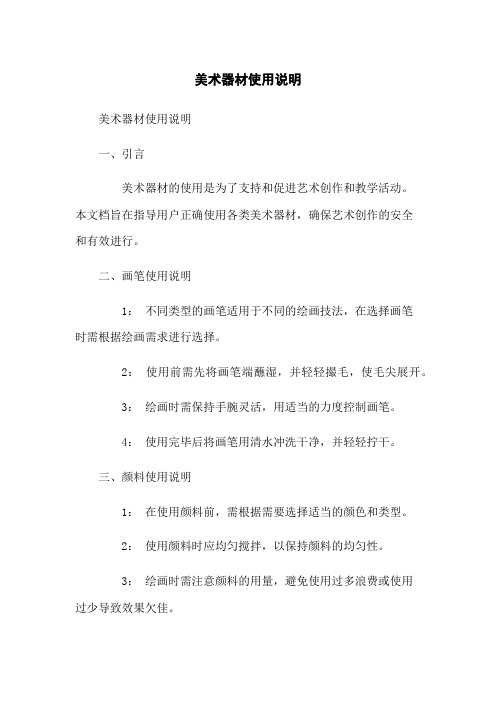 美术器材使用说明

美术器材使用说明

一、引言

美术器材的使用是为了支持和促进艺术创作和教学活动。本文档旨在指导用户正确使用各类美术器材，确保艺术创作的安全和有效进行。

二、画笔使用说明

1： 不同类型的画笔适用于不同的绘画技法，在选择画笔时需根据绘画需求进行选择。

2： 使用前需先将画笔端蘸湿，并轻轻撮毛，使毛尖展开。

3： 绘画时需保持手腕灵活，用适当的力度控制画笔。

4： 使用完毕后将画笔用清水冲洗干净，并轻轻拧干。

三、颜料使用说明

1： 在使用颜料前，需根据需要选择适当的颜色和类型。

2： 使用颜料时应均匀搅拌，以保持颜料的均匀性。

3： 绘画时需注意颜料的用量，避免使用过多浪费或使用过少导致效果欠佳。